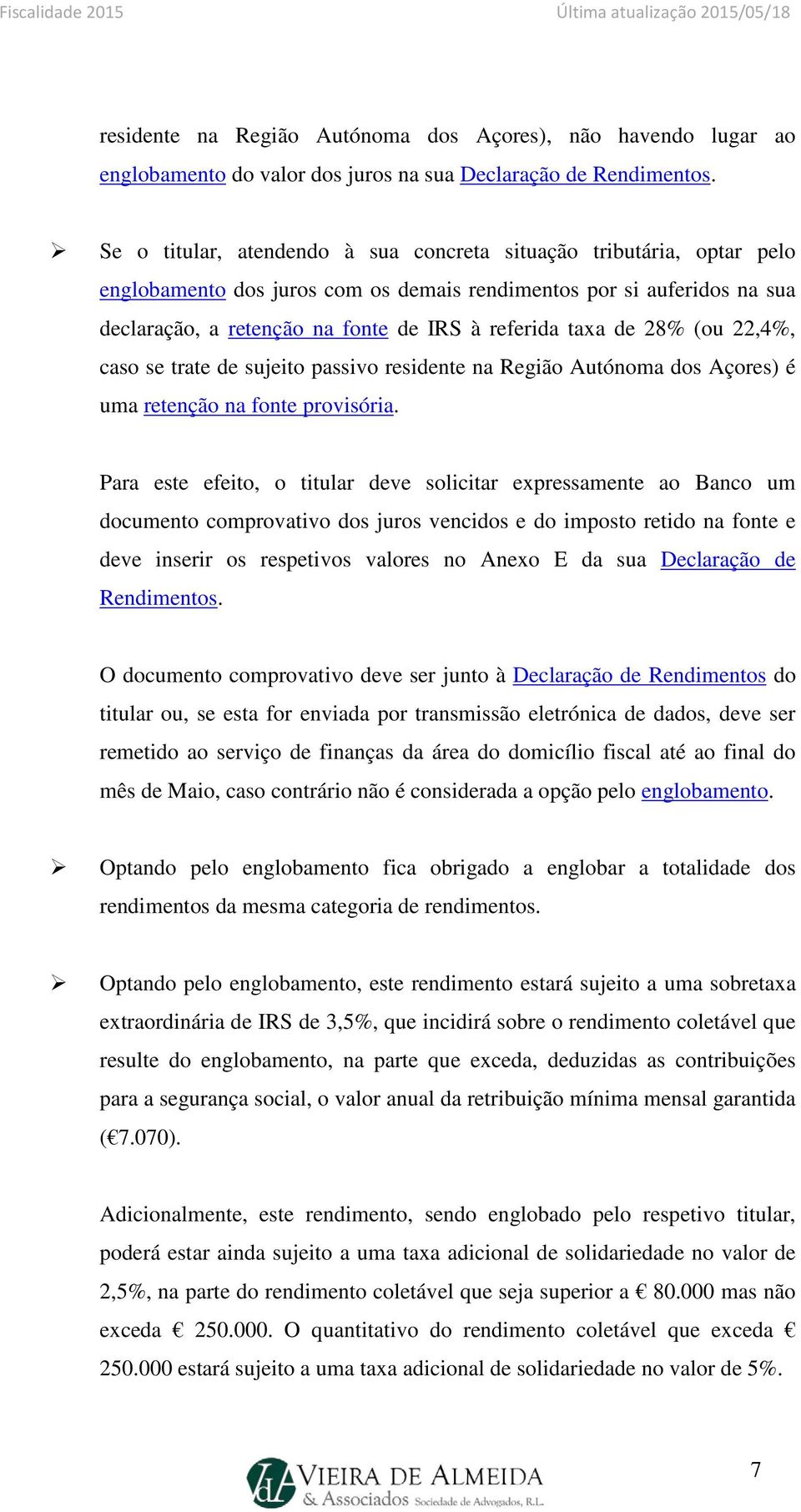 Fiscalidade 2015 Última atualização 2015/05/18

residente na Região Autónoma dos Açores), não havendo lugar ao englobamento do valor dos juros na sua Declaração de Rendimentos.

➢ Se o titular, atendendo à sua concreta situação tributária, optar pelo englobamento dos juros com os demais rendimentos por si auferidos na sua declaração, a retenção na fonte de IRS à referida taxa de 28% (ou 22,4%, caso se trate de sujeito passivo residente na Região Autónoma dos Açores) é uma retenção na fonte provisória.

Para este efeito, o titular deve solicitar expressamente ao Banco um documento comprovativo dos juros vencidos e do imposto retido na fonte e deve inserir os respetivos valores no Anexo E da sua Declaração de Rendimentos.

O documento comprovativo deve ser junto à Declaração de Rendimentos do titular ou, se esta for enviada por transmissão eletrónica de dados, deve ser remetido ao serviço de finanças da área do domicílio fiscal até ao final do mês de Maio, caso contrário não é considerada a opção pelo englobamento.

➢ Optando pelo englobamento fica obrigado a englobar a totalidade dos rendimentos da mesma categoria de rendimentos.

➢ Optando pelo englobamento, este rendimento estará sujeito a uma sobretaxa extraordinária de IRS de 3,5%, que incidirá sobre o rendimento coletável que resulte do englobamento, na parte que exceda, deduzidas as contribuições para a segurança social, o valor anual da retribuição mínima mensal garantida (€7.070).

Adicionalmente, este rendimento, sendo englobado pelo respetivo titular, poderá estar ainda sujeito a uma taxa adicional de solidariedade no valor de 2,5%, na parte do rendimento coletável que seja superior a € 80.000 mas não exceda € 250.000. O quantitativo do rendimento coletável que exceda € 250.000 estará sujeito a uma taxa adicional de solidariedade no valor de 5%.

VdA VIEIRA DE ALMEIDA & Associados Sociedade de Advogados, R.L.

7